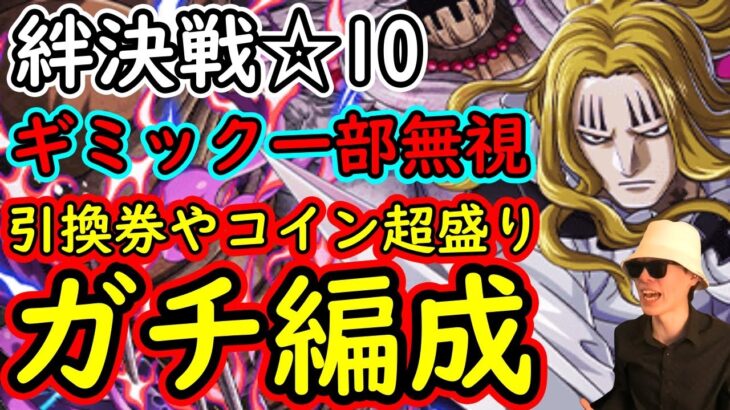 絆決戦☆10
ギミック一部無視
引換券やコイン超盛り
ガチ編成